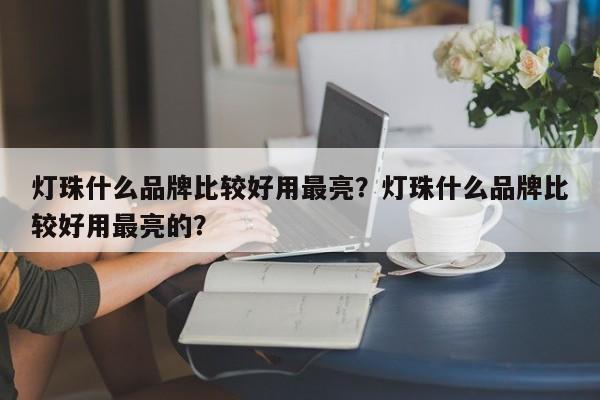 灯珠什么品牌比较好用最亮？灯珠什么品牌比较好用最亮的？